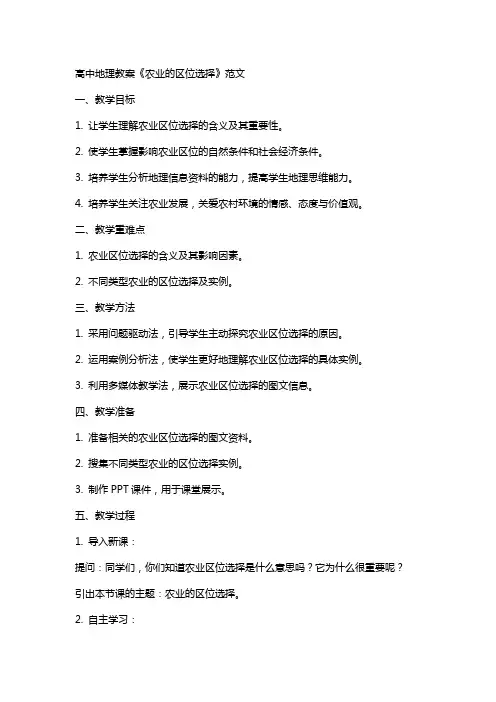 高中地理教案《农业的区位选择》范文

一、教学目标

1. 让学生理解农业区位选择的含义及其重要性。

2. 使学生掌握影响农业区位的自然条件和社会经济条件。

3. 培养学生分析地理信息资料的能力，提高学生地理思维能力。

4. 培养学生关注农业发展，关爱农村环境的情感、态度与价值观。

二、教学重难点

1. 农业区位选择的含义及其影响因素。

2. 不同类型农业的区位选择及实例。

三、教学方法

1. 采用问题驱动法，引导学生主动探究农业区位选择的原因。

2. 运用案例分析法，使学生更好地理解农业区位选择的具体实例。

3. 利用多媒体教学法，展示农业区位选择的图文信息。

四、教学准备

1. 准备相关的农业区位选择的图文资料。

2. 搜集不同类型农业的区位选择实例。

3. 制作 PPT 课件，用于课堂展示。

五、教学过程

1. 导入新课：

提问：同学们，你们知道农业区位选择是什么意思吗？它为什么很重要呢？

引出本节课的主题：农业的区位选择。

2. 自主学习：